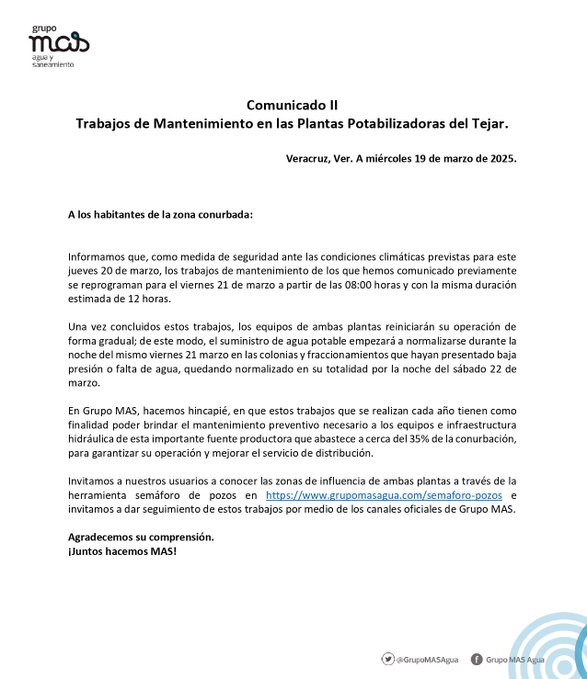 grupo
mas
agua y saneamiento

Comunicado II
Trabajos de Mantenimiento en las Plantas Potabilizadoras del Tejar.

Veracruz, Ver. A miércoles 19 de marzo de 2025.

A los habitantes de la zona conurbada:

Informamos que, como medida de seguridad ante las condiciones climáticas previstas para este jueves 20 de marzo, los trabajos de mantenimiento de los que hemos comunicado previamente se reprograman para el viernes 21 de marzo a partir de las 08:00 horas y con la misma duración estimada de 12 horas.

Una vez concluidos estos trabajos, los equipos de ambas plantas reiniciarán su operación de forma gradual; de este modo, el suministro de agua potable empezará a normalizarse durante la noche del mismo viernes 21 marzo en las colonias y fraccionamientos que hayan presentado baja presión o falta de agua, quedando normalizado en su totalidad por la noche del sábado 22 de marzo.

En Grupo MAS, hacemos hincapié, en que estos trabajos que se realizan cada año tienen como finalidad poder brindar el mantenimiento preventivo necesario a los equipos e infraestructura hidráulica de esta importante fuente productora que abastece a cerca del 35% de la conurbación, para garantizar su operación y mejorar el servicio de distribución.

Invitamos a nuestros usuarios a conocer las zonas de influencia de ambas plantas a través de la herramienta semáforo de pozos en https://www.grupomasagua.com/semaforo-pozos e invitamos a dar seguimiento de estos trabajos por medio de los canales oficiales de Grupo MAS.

Agradecemos su comprensión.
¡Juntos hacemos MAS!

@GrupoMASAgua Grupo MAS Agua